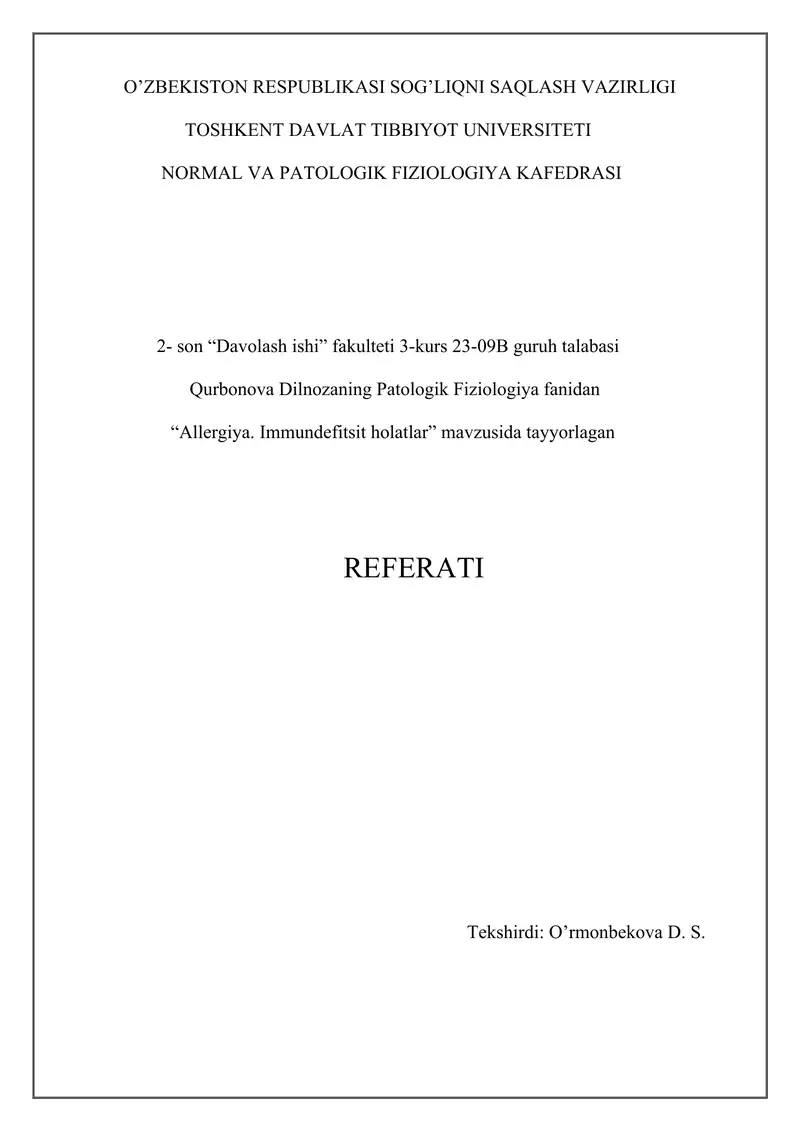 O’ZBEKISTON RESPUBLIKASI SOG’LIQNI SAQLASH VAZIRLIGI

TOSHKENT DAVLAT TIBBIYOT UNIVERSITETI

NORMAL VA PATOLOGIK FIZIOLOGIYA KAFEDRASI

2- son “Davolash ishi” fakulteti 3-kurs 23-09B guruh talabasi

Qurbonova Dilnozaning Patologik Fiziologiya fanidan

“Allergiya. Immundefitsit holatlar” mavzusida tayyorlagan

REFERATI

Tekshirdi: O’rmonbekova D. S.